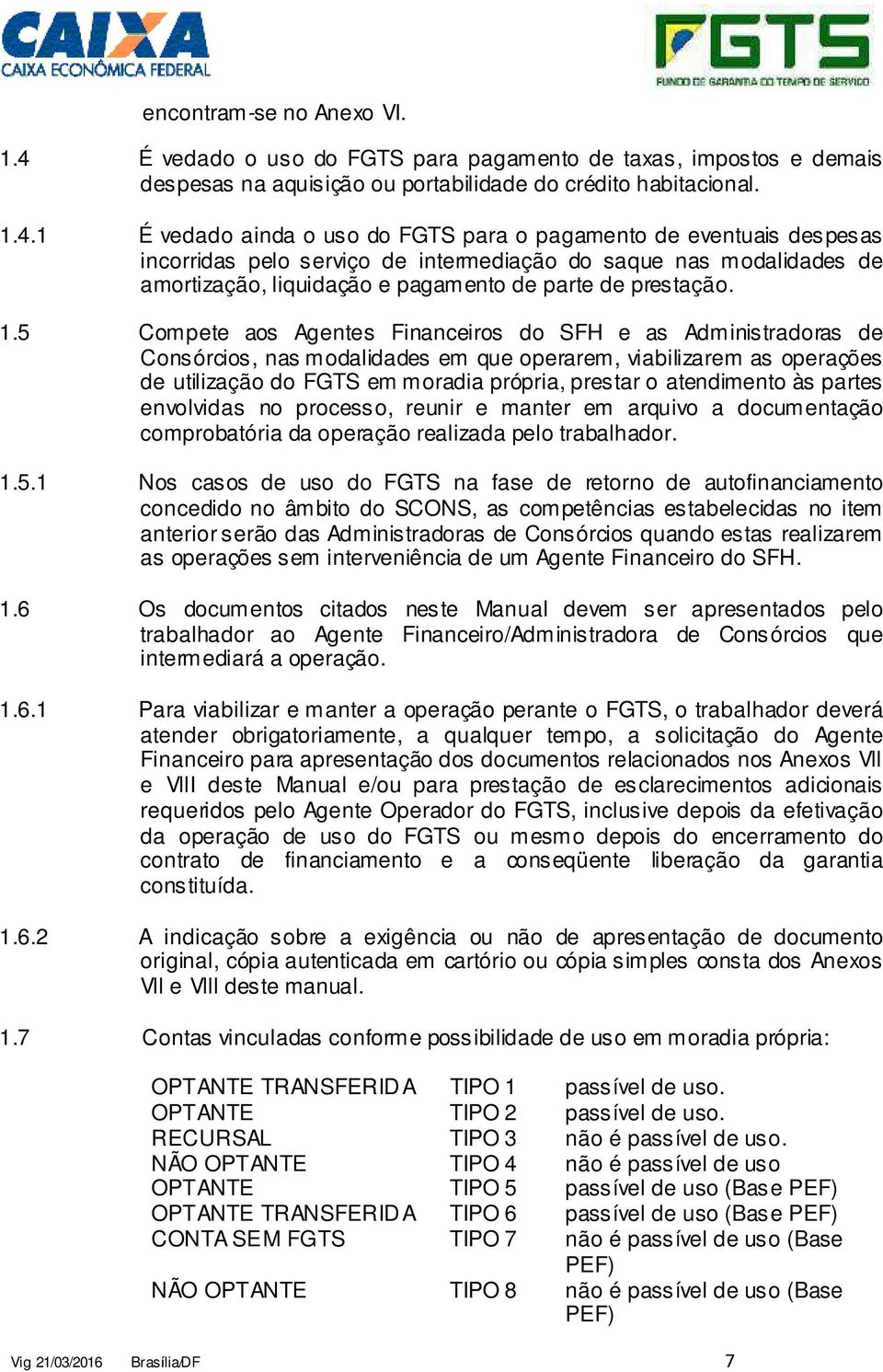 CAIXA
CAIXA ECONÔMICA FEDERAL

FGTS
FUNDO DE GARANTIA DO TEMPO DE SERVIÇO

encontram-se no Anexo VI.

1.4 É vedado o uso do FGTS para pagamento de taxas, impostos e demais despesas na aquisição ou portabilidade do crédito habitacional.

1.4.1 É vedado ainda o uso do FGTS para o pagamento de eventuais despesas incorridas pelo serviço de intermediação do saque nas modalidades de amortização, liquidação e pagamento de parte de prestação.

1.5 Compete aos Agentes Financeiros do SFH e as Administradoras de Consórcios, nas modalidades em que operarem, viabilizarem as operações de utilização do FGTS em moradia própria, prestar o atendimento às partes envolvidas no processo, reunir e manter em arquivo a documentação comprobatória da operação realizada pelo trabalhador.

1.5.1 Nos casos de uso do FGTS na fase de retorno de autofinanciamento concedido no âmbito do SCONS, as competências estabelecidas no item anterior serão das Administradoras de Consórcios quando estas realizarem as operações sem interveniência de um Agente Financeiro do SFH.

1.6 Os documentos citados neste Manual devem ser apresentados pelo trabalhador ao Agente Financeiro/Administradora de Consórcios que intermediará a operação.

1.6.1 Para viabilizar e manter a operação perante o FGTS, o trabalhador deverá atender obrigatoriamente, a qualquer tempo, a solicitação do Agente Financeiro para apresentação dos documentos relacionados nos Anexos VII e VIII deste Manual e/ou para prestação de esclarecimentos adicionais requeridos pelo Agente Operador do FGTS, inclusive depois da efetivação da operação de uso do FGTS ou mesmo depois do encerramento do contrato de financiamento e a conseqüente liberação da garantia constituída.

1.6.2 A indicação sobre a exigência ou não de apresentação de documento original, cópia autenticada em cartório ou cópia simples consta dos Anexos VII e VIII deste manual.

1.7 Contas vinculadas conforme possibilidade de uso em moradia própria:

| | | |
|---|---|---|
| OPTANTE TRANSFERIDA | TIPO 1 | passível de uso. |
| OPTANTE | TIPO 2 | passível de uso. |
| RECURSAL | TIPO 3 | não é passível de uso. |
| NÃO OPTANTE | TIPO 4 | não é passível de uso |
| OPTANTE | TIPO 5 | passível de uso (Base PEF) |
| OPTANTE TRANSFERIDA | TIPO 6 | passível de uso (Base PEF) |
| CONTA SEM FGTS | TIPO 7 | não é passível de uso (Base PEF) |
| NÃO OPTANTE | TIPO 8 | não é passível de uso (Base PEF) |

Vig 21/03/2016 Brasília/DF 7